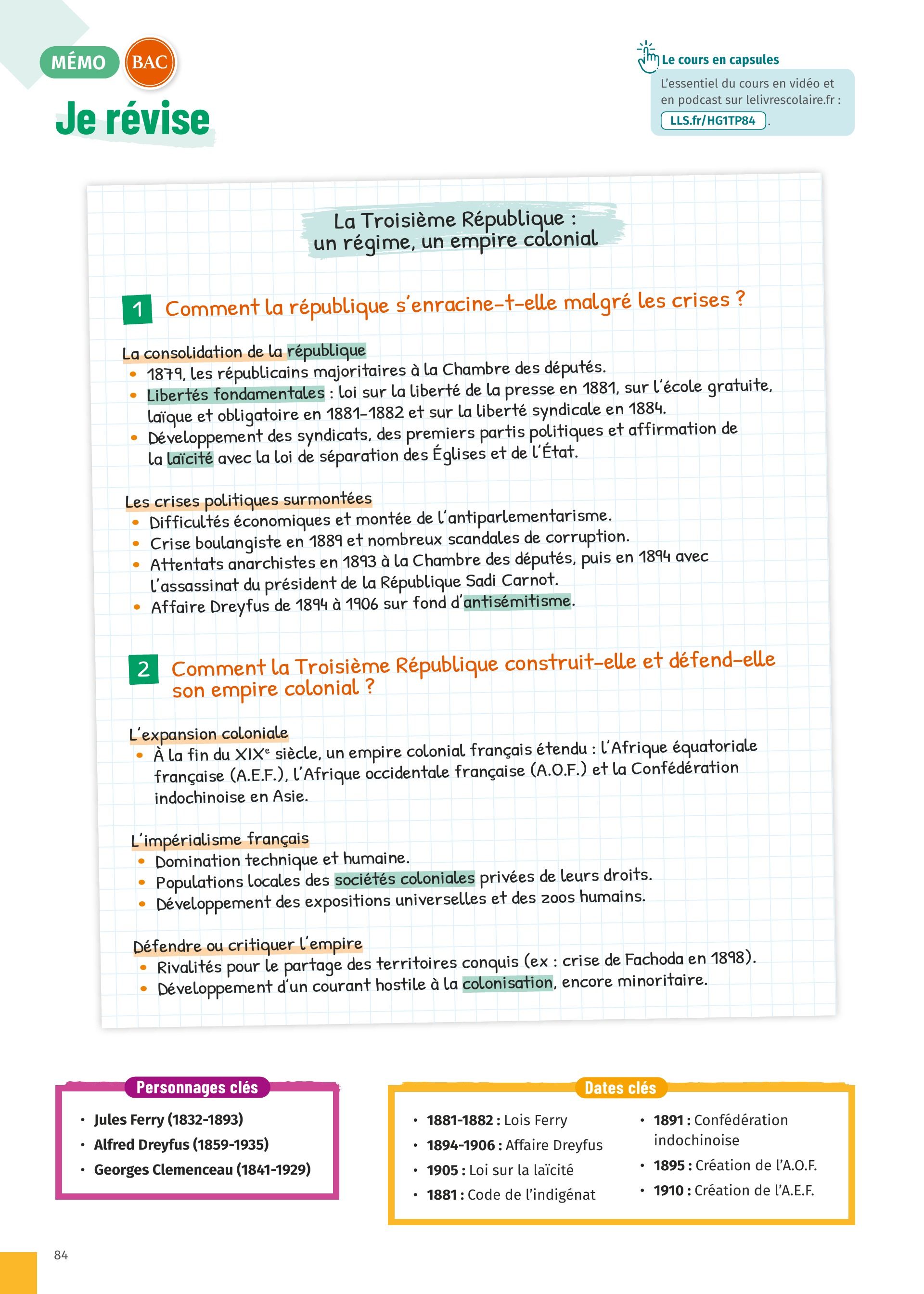 MÉMO BAC

Je révise

Le cours en capsules

L'essentiel du cours en vidéo et en podcast sur lelivrescolaire.fr : LLS.fr/HG1TP84.

La Troisième République : un régime, un empire colonial

1 Comment la république s'enracine-t-elle malgré les crises ?

La consolidation de la république
• 1879, les républicains majoritaires à la Chambre des députés.
• Libertés fondamentales : loi sur la liberté de la presse en 1881, sur l'école gratuite, laïque et obligatoire en 1881-1882 et sur la liberté syndicale en 1884.
• Développement des syndicats, des premiers partis politiques et affirmation de la laïcité avec la loi de séparation des Églises et de l'État.

Les crises politiques surmontées
• Difficultés économiques et montée de l'antiparlementarisme.
• Crise boulangiste en 1889 et nombreux scandales de corruption.
• Attentats anarchistes en 1893 à la Chambre des députés, puis en 1894 avec l'assassinat du président de la République Sadi Carnot.
• Affaire Dreyfus de 1894 à 1906 sur fond d'antisémitisme.

2 Comment la Troisième République construit-elle et défend-elle son empire colonial ?

L'expansion coloniale
• À la fin du XIX$^e$ siècle, un empire colonial français étendu : l'Afrique équatoriale française (A.E.F.), l'Afrique occidentale française (A.O.F.) et la Confédération indochinoise en Asie.

L'impérialisme français
• Domination technique et humaine.
• Populations locales des sociétés coloniales privées de leurs droits.
• Développement des expositions universelles et des zoos humains.

Défendre ou critiquer l'empire
• Rivalités pour le partage des territoires conquis (ex : crise de Fachoda en 1898).
• Développement d'un courant hostile à la colonisation, encore minoritaire.

Personnages clés
• Jules Ferry (1832-1893)
• Alfred Dreyfus (1859-1935)
• Georges Clemenceau (1841-1929)

Dates clés
• 1881-1882 : Lois Ferry
• 1894-1906 : Affaire Dreyfus
• 1905 : Loi sur la laïcité
• 1881 : Code de l'indigénat
• 1891 : Confédération indochinoise
• 1895 : Création de l'A.O.F.
• 1910 : Création de l'A.E.F.

84